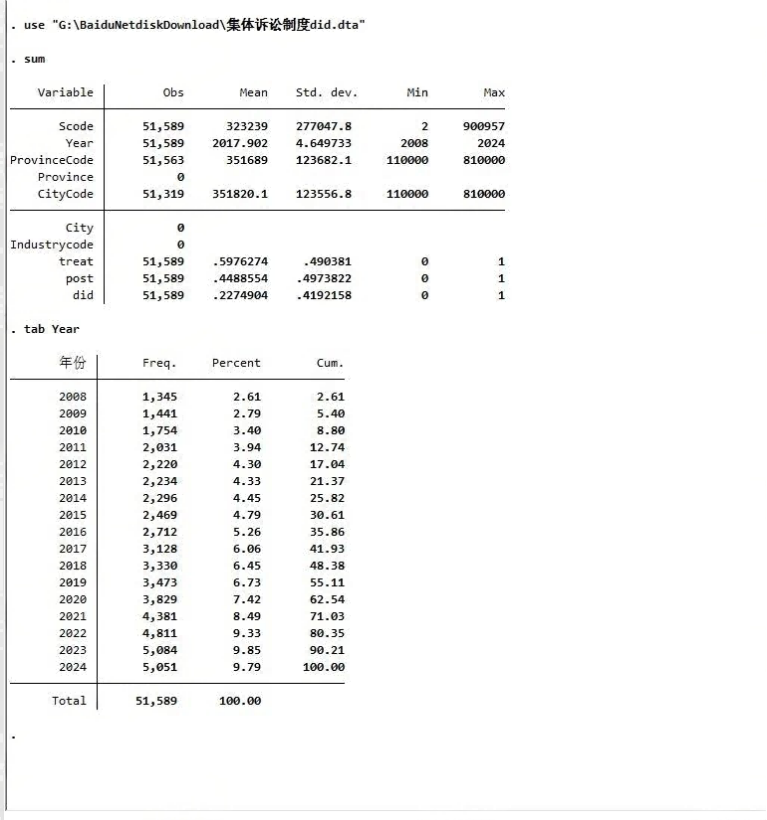 . use "G:\BaiduNetdiskDownload\集体诉讼制度did.dta"

. sum

| Variable | Obs | Mean | Std. dev. | Min | Max |
|---|---|---|---|---|---|
| Scode | 51,589 | 323239 | 277047.8 | 2 | 900957 |
| Year | 51,589 | 2017.902 | 4.649733 | 2008 | 2024 |
| ProvinceCode | 51,563 | 351689 | 123682.1 | 110000 | 810000 |
| Province | 0 | | | | |
| CityCode | 51,319 | 351820.1 | 123556.8 | 110000 | 810000 |
| City | 0 | | | | |
| Industrycode | 0 | | | | |
| treat | 51,589 | .5976274 | .490381 | 0 | 1 |
| post | 51,589 | .4488554 | .4973822 | 0 | 1 |
| did | 51,589 | .2274904 | .4192158 | 0 | 1 |

. tab Year

| 年份 | Freq. | Percent | Cum. |
|---|---|---|---|
| 2008 | 1,345 | 2.61 | 2.61 |
| 2009 | 1,441 | 2.79 | 5.40 |
| 2010 | 1,754 | 3.40 | 8.80 |
| 2011 | 2,031 | 3.94 | 12.74 |
| 2012 | 2,220 | 4.30 | 17.04 |
| 2013 | 2,234 | 4.33 | 21.37 |
| 2014 | 2,296 | 4.45 | 25.82 |
| 2015 | 2,469 | 4.79 | 30.61 |
| 2016 | 2,712 | 5.26 | 35.86 |
| 2017 | 3,128 | 6.06 | 41.93 |
| 2018 | 3,330 | 6.45 | 48.38 |
| 2019 | 3,473 | 6.73 | 55.11 |
| 2020 | 3,829 | 7.42 | 62.54 |
| 2021 | 4,381 | 8.49 | 71.03 |
| 2022 | 4,811 | 9.33 | 80.35 |
| 2023 | 5,084 | 9.85 | 90.21 |
| 2024 | 5,051 | 9.79 | 100.00 |
| Total | 51,589 | 100.00 | |

.